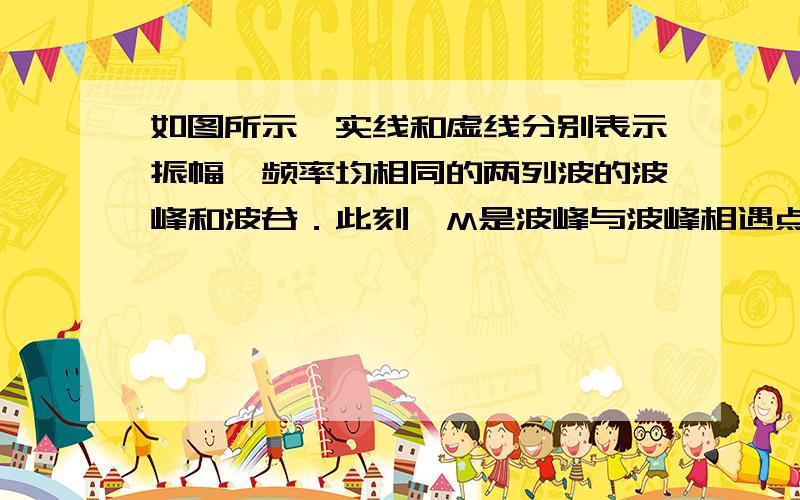 SCHOOL

如图所示，实线和虚线分别表示振幅、频率均相同的两列波的波峰和波谷．此刻，M是波峰与波峰相遇点